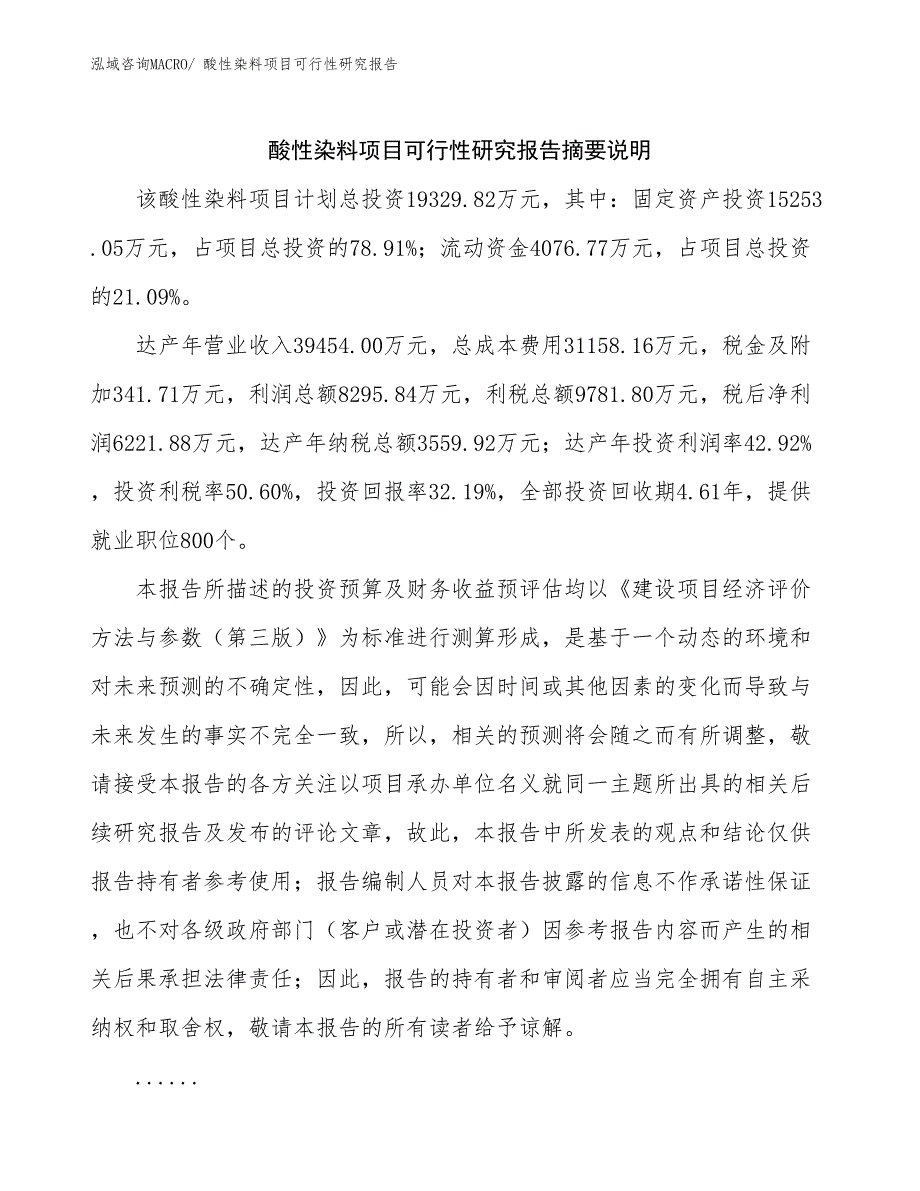 泓域咨询MACRO/ 酸性染料项目可行性研究报告

酸性染料项目可行性研究报告摘要说明

该酸性染料项目计划总投资19329.82万元，其中：固定资产投资15253.05万元，占项目总投资的78.91%；流动资金4076.77万元，占项目总投资的21.09%。

达产年营业收入39454.00万元，总成本费用31158.16万元，税金及附加341.71万元，利润总额8295.84万元，利税总额9781.80万元，税后净利润6221.88万元，达产年纳税总额3559.92万元；达产年投资利润率42.92%，投资利税率50.60%，投资回报率32.19%，全部投资回收期4.61年，提供就业职位800个。

本报告所描述的投资预算及财务收益预评估均以《建设项目经济评价方法与参数（第三版）》为标准进行测算形成，是基于一个动态的环境和对未来预测的不确定性，因此，可能会因时间或其他因素的变化而导致与未来发生的事实不完全一致，所以，相关的预测将会随之而有所调整，敬请接受本报告的各方关注以项目承办单位名义就同一主题所出具的相关后续研究报告及发布的评论文章，故此，本报告中所发表的观点和结论仅供报告持有者参考使用；报告编制人员对本报告披露的信息不作承诺性保证，也不对各级政府部门（客户或潜在投资者）因参考报告内容而产生的相关后果承担法律责任；因此，报告的持有者和审阅者应当完全拥有自主采纳权和取舍权，敬请本报告的所有读者给予谅解。

......